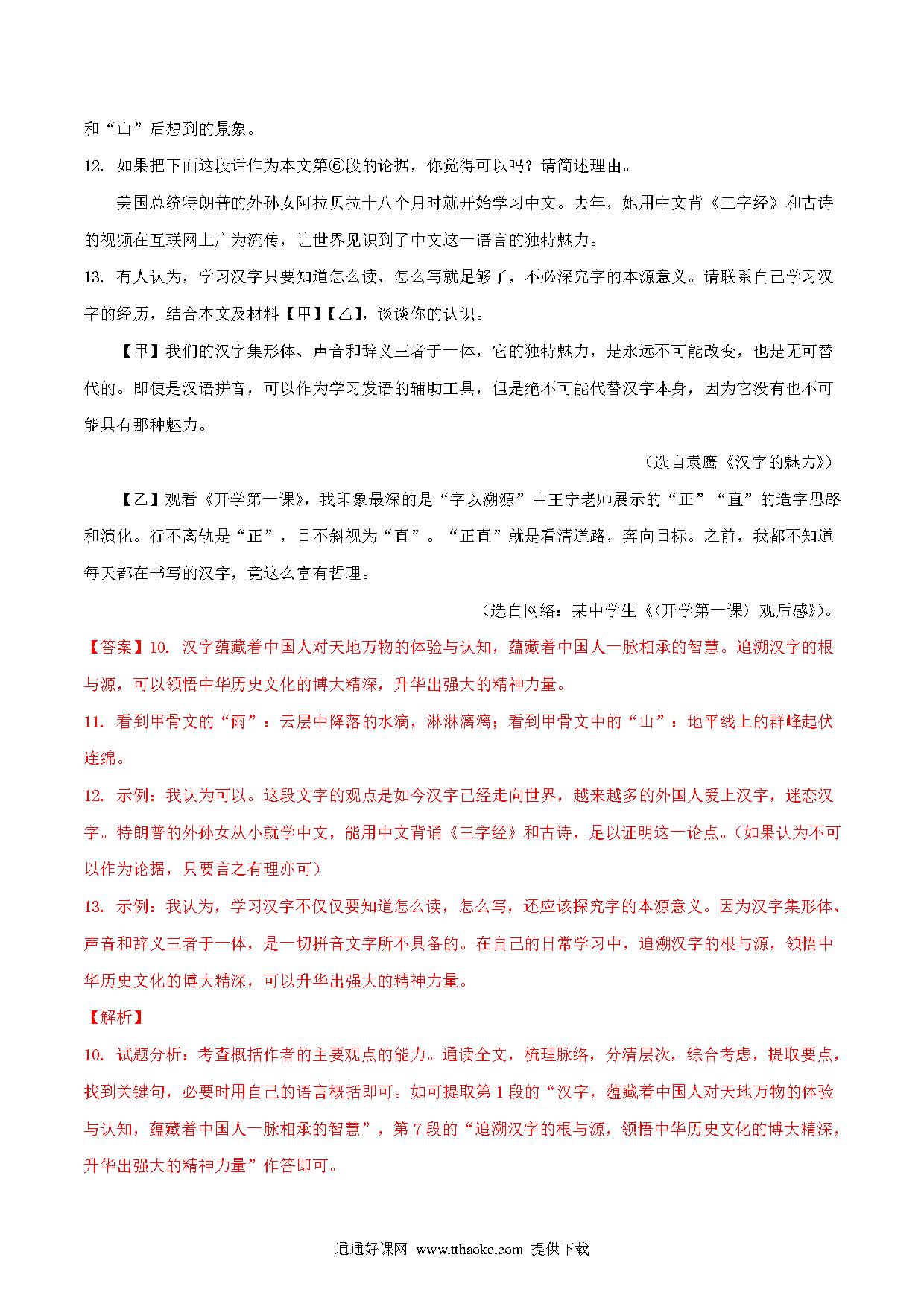 和“山”后想到的景象。

12. 如果把下面这段话作为本文第⑥段的论据，你觉得可以吗？请简述理由。

美国总统特朗普的外孙女阿拉贝拉十八个月时就开始学习中文。去年，她用中文背《三字经》和古诗的视频在互联网上广为流传，让世界见识到了中文这一语言的独特魅力。

13. 有人认为，学习汉字只要知道怎么读、怎么写就足够了，不必深究字的本源意义。请联系自己学习汉字的经历，结合本文及材料【甲】【乙】，谈谈你的认识。

【甲】我们的汉字集形体、声音和辞义三者于一体，它的独特魅力，是永远不可能改变，也是无可替代的。即使是汉语拼音，可以作为学习发语的辅助工具，但是绝不可能代替汉字本身，因为它没有也不可能具有那种魅力。

（选自袁鹰《汉字的魅力》）

【乙】观看《开学第一课》，我印象最深的是“字以溯源”中王宁老师展示的“正”“直”的造字思路和演化。行不离轨是“正”，目不斜视为“直”。“正直”就是看清道路，奔向目标。之前，我都不知道每天都在书写的汉字，竟这么富有哲理。

（选自网络：某中学生《〈开学第一课〉观后感》）。

【答案】10. 汉字蕴藏着中国人对天地万物的体验与认知，蕴藏着中国人一脉相承的智慧。追溯汉字的根与源，可以领悟中华历史文化的博大精深，升华出强大的精神力量。

11. 看到甲骨文的“雨”：云层中降落的水滴，淋淋漓漓；看到甲骨文中的“山”：地平线上的群峰起伏连绵。

12. 示例：我认为可以。这段文字的观点是如今汉字已经走向世界，越来越多的外国人爱上汉字，迷恋汉字。特朗普的外孙女从小就学中文，能用中文背诵《三字经》和古诗，足以证明这一论点。（如果认为不可以作为论据，只要言之有理亦可）

13. 示例：我认为，学习汉字不仅仅要知道怎么读，怎么写，还应该探究字的本源意义。因为汉字集形体、声音和辞义三者于一体，是一切拼音文字所不具备的。在自己的日常学习中，追溯汉字的根与源，领悟中华历史文化的博大精深，可以升华出强大的精神力量。

【解析】

10. 试题分析：考查概括作者的主要观点的能力。通读全文，梳理脉络，分清层次，综合考虑，提取要点，找到关键句，必要时用自己的语言概括即可。如可提取第1段的“汉字，蕴藏着中国人对天地万物的体验与认知，蕴藏着中国人一脉相承的智慧”，第7段的“追溯汉字的根与源，领悟中华历史文化的博大精深，升华出强大的精神力量”作答即可。

通通好课网 www.tthaoke.com 提供下载